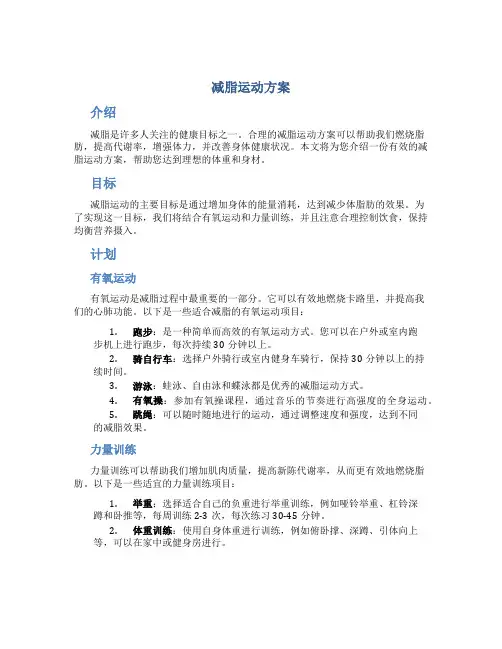 减脂运动方案

介绍

减脂是许多人关注的健康目标之一。合理的减脂运动方案可以帮助我们燃烧脂肪，提高代谢率，增强体力，并改善身体健康状况。本文将为您介绍一份有效的减脂运动方案，帮助您达到理想的体重和身材。

目标

减脂运动的主要目标是通过增加身体的能量消耗，达到减少体脂肪的效果。为了实现这一目标，我们将结合有氧运动和力量训练，并且注意合理控制饮食，保持均衡营养摄入。

计划

有氧运动

有氧运动是减脂过程中最重要的一部分。它可以有效地燃烧卡路里，并提高我们的心肺功能。以下是一些适合减脂的有氧运动项目：

1. 跑步：是一种简单而高效的有氧运动方式。您可以在户外或室内跑步机上进行跑步，每次持续30分钟以上。
2. 骑自行车：选择户外骑行或室内健身车骑行，保持30分钟以上的持续时间。
3. 游泳：蛙泳、自由泳和蝶泳都是优秀的减脂运动方式。
4. 有氧操：参加有氧操课程，通过音乐的节奏进行高强度的全身运动。
5. 跳绳：可以随时随地进行的运动，通过调整速度和强度，达到不同的减脂效果。

力量训练

力量训练可以帮助我们增加肌肉质量，提高新陈代谢率，从而更有效地燃烧脂肪。以下是一些适宜的力量训练项目：

1. 举重：选择适合自己的负重进行举重训练，例如哑铃举重、杠铃深蹲和卧推等，每周训练2-3次，每次练习30-45分钟。
2. 体重训练：使用自身体重进行训练，例如俯卧撑、深蹲、引体向上等，可以在家中或健身房进行。